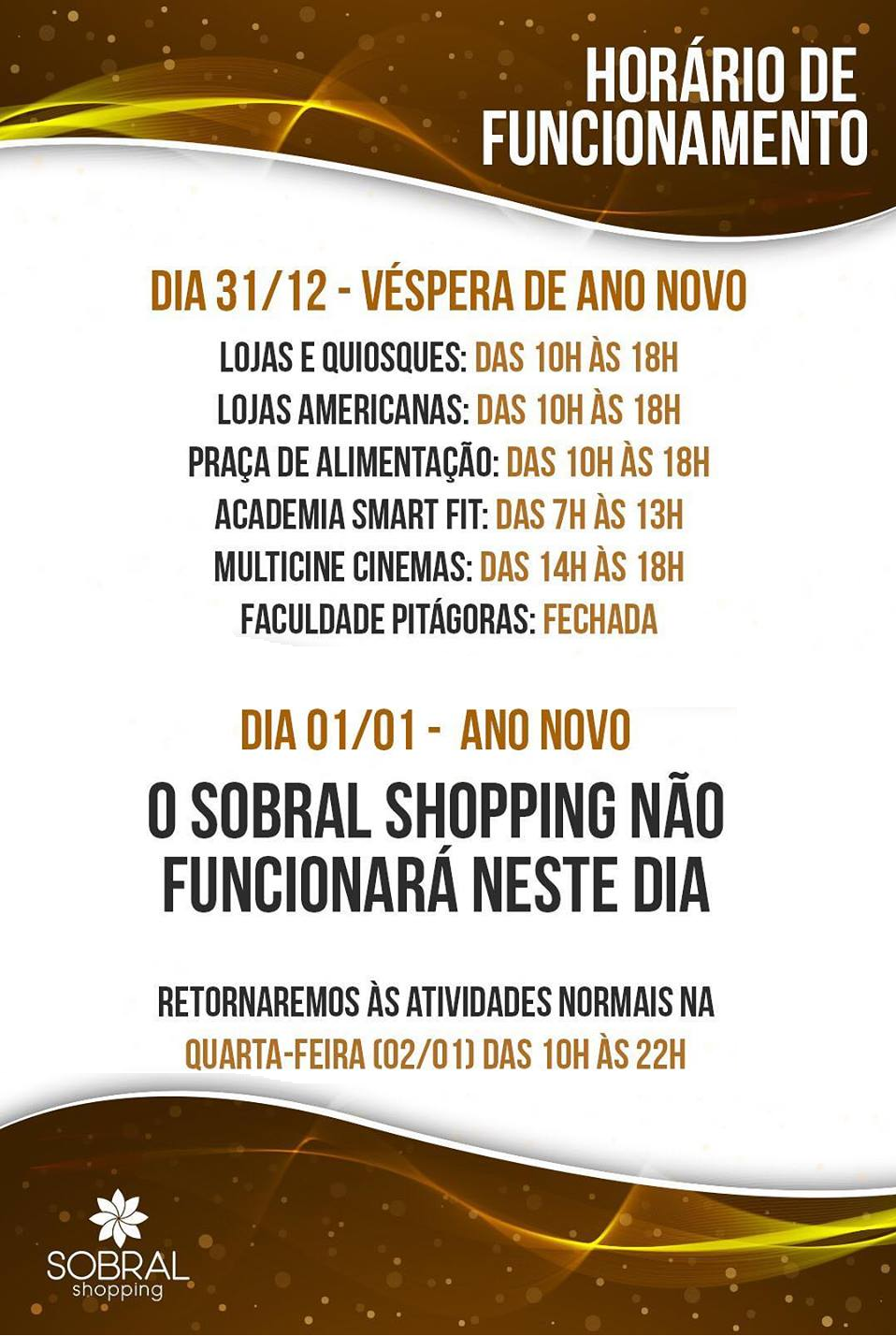 HORÁRIO DE FUNCIONAMENTO

DIA 31/12 - VÉSPERA DE ANO NOVO

LOJAS E QUIOSQUES: DAS 10H ÀS 18H
LOJAS AMERICANAS: DAS 10H ÀS 18H
PRAÇA DE ALIMENTAÇÃO: DAS 10H ÀS 18H
ACADEMIA SMART FIT: DAS 7H ÀS 13H
MULTICINE CINEMAS: DAS 14H ÀS 18H
FACULDADE PITÁGORAS: FECHADA

DIA 01/01 - ANO NOVO

O SOBRAL SHOPPING NÃO FUNCIONARÁ NESTE DIA

RETORNAREMOS ÀS ATIVIDADES NORMAIS NA QUARTA-FEIRA (02/01) DAS 10H ÀS 22H

SOBRAL
shopping